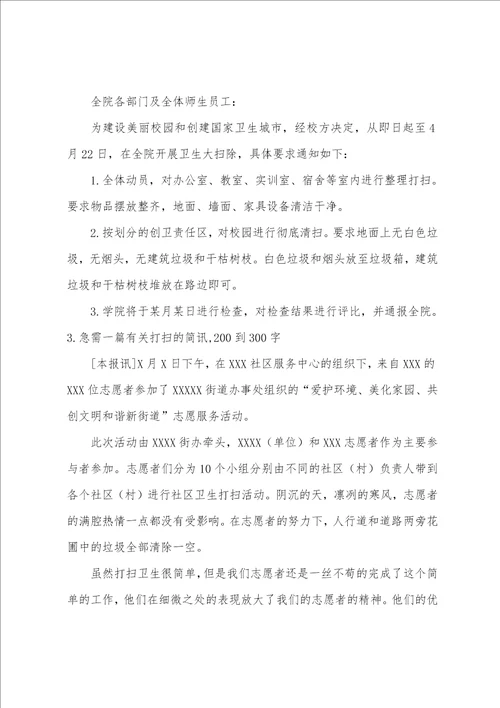 全院各部门及全体师生员工：

为建设美丽校园和创建国家卫生城市，经校方决定，从即日起至4月22日，在全院开展卫生大扫除，具体要求通知如下：

1.全体动员，对办公室、教室、实训室、宿舍等室内进行整理打扫。要求物品摆放整齐，地面、墙面、家具设备清洁干净。

2.按划分的创卫责任区，对校园进行彻底清扫。要求地面上无白色垃圾，无烟头，无建筑垃圾和干枯树枝。白色垃圾和烟头放至垃圾箱，建筑垃圾和干枯树枝堆放在路边即可。

3.学院将于某月某日进行检查，对检查结果进行评比，并通报全院。

3.急需一篇有关打扫的简讯,200到300字

[本报讯]X月X日下午，在XXX社区服务中心的组织下，来自XXX的XXX位志愿者参加了XXXXX街道办事处组织的“爱护环境、美化家园、共创文明和谐新街道”志愿服务活动。

此次活动由XXXX街办牵头，XXXX（单位）和XXX志愿者作为主要参与者参加。志愿者们分为10个小组分别由不同的社区（村）负责人带到各个社区（村）进行社区卫生打扫活动。阴沉的天，凛冽的寒风，志愿者的满腔热情一点都没有受影响。在志愿者的努力下，人行道和道路两旁花圃中的垃圾全部清除一空。

虽然打扫卫生很简单，但是我们志愿者还是一丝不苟的完成了这个简单的工作，他们在细微之处的表现放大了我们的志愿者的精神。他们的优